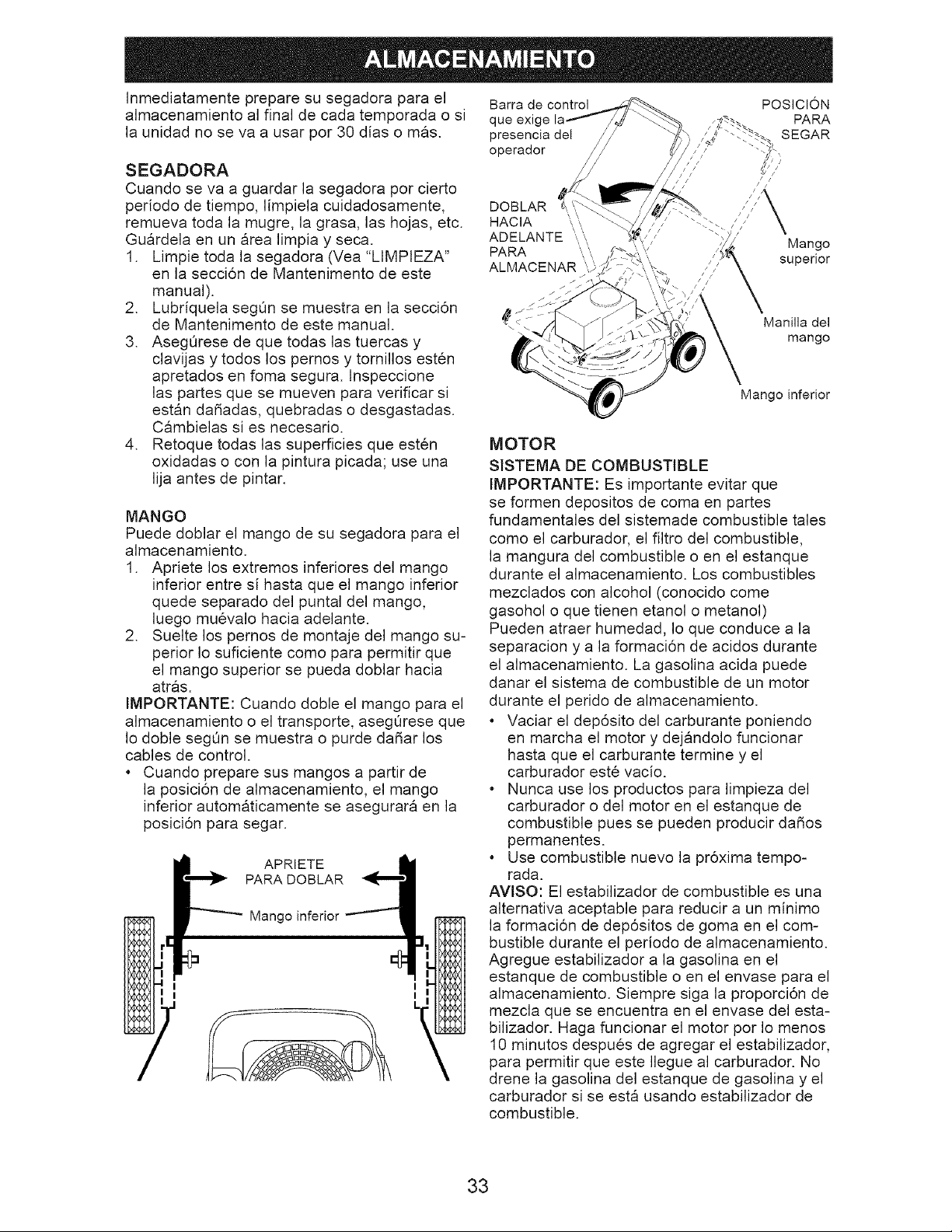 ALMACENAMIENTO

Inmediatamente prepare su segadora para el almacenamiento al final de cada temporada o si la unidad no se va a usar por 30 días o más.

SEGADORA

Cuando se va a guardar la segadora por cierto período de tiempo, límpiela cuidadosamente, remueva toda la mugre, la grasa, las hojas, etc. Guárdela en un área limpia y seca.

1. Limpie toda la segadora (Vea "LIMPIEZA" en la sección de Mantenimento de este manual).
2. Lubríquela según se muestra en la sección de Mantenimento de este manual.
3. Asegúrese de que todas las tuercas y clavijas y todos los pernos y tornillos estén apretados en foma segura. Inspeccione las partes que se mueven para verificar si están dañadas, quebradas o desgastadas. Cámbielas si es necesario.
4. Retoque todas las superficies que estén oxidadas o con la pintura picada; use una lija antes de pintar.

MANGO

Puede doblar el mango de su segadora para el almacenamiento.

1. Apriete los extremos inferiores del mango inferior entre sí hasta que el mango inferior quede separado del puntal del mango, luego muévalo hacia adelante.
2. Suelte los pernos de montaje del mango superior lo suficiente como para permitir que el mango superior se pueda doblar hacia atrás.

IMPORTANTE: Cuando doble el mango para el almacenamiento o el transporte, asegúrese que lo doble según se muestra o purde dañar los cables de control.

• Cuando prepare sus mangos a partir de la posición de almacenamiento, el mango inferior automáticamente se asegurará en la posición para segar.

APRIETE PARA DOBLAR

Mango inferior

Barra de control que exige la presencia del operador

POSICIÓN PARA SEGAR

DOBLAR HACIA ADELANTE PARA ALMACENAR

Mango superior

Manilla del mango

Mango inferior

MOTOR

SISTEMA DE COMBUSTIBLE

IMPORTANTE: Es importante evitar que se formen depositos de coma en partes fundamentales del sistemade combustible tales como el carburador, el filtro del combustible, la mangura del combustible o en el estanque durante el almacenamiento. Los combustibles mezclados con alcohol (conocido come gasohol o que tienen etanol o metanol) Pueden atraer humedad, lo que conduce a la separacion y a la formación de acidos durante el almacenamiento. La gasolina acida puede danar el sistema de combustible de un motor durante el perido de almacenamiento.

• Vaciar el depósito del carburante poniendo en marcha el motor y dejándolo funcionar hasta que el carburante termine y el carburador esté vacío.
• Nunca use los productos para limpieza del carburador o del motor en el estanque de combustible pues se pueden producir daños permanentes.
• Use combustible nuevo la próxima temporada.

AVISO: El estabilizador de combustible es una alternativa aceptable para reducir a un mínimo la formación de depósitos de goma en el combustible durante el período de almacenamiento. Agregue estabilizador a la gasolina en el estanque de combustible o en el envase para el almacenamiento. Siempre siga la proporción de mezcla que se encuentra en el envase del estabilizador. Haga funcionar el motor por lo menos 10 minutos después de agregar el estabilizador, para permitir que este llegue al carburador. No drene la gasolina del estanque de gasolina y el carburador si se está usando estabilizador de combustible.

33